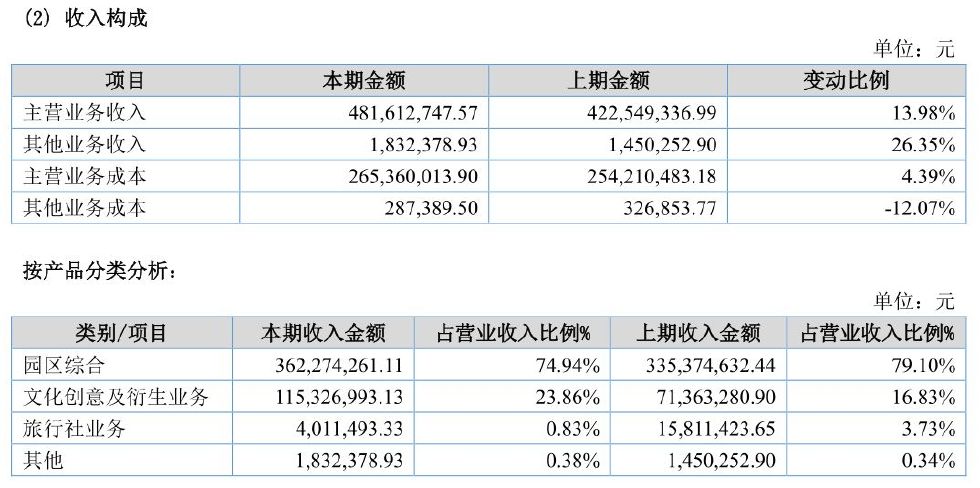 (2) 收入构成

单位：元

| 项目 | 本期金额 | 上期金额 | 变动比例 |
|---|---|---|---|
| 主营业务收入 | 481,612,747.57 | 422,549,336.99 | 13.98% |
| 其他业务收入 | 1,832,378.93 | 1,450,252.90 | 26.35% |
| 主营业务成本 | 265,360,013.90 | 254,210,483.18 | 4.39% |
| 其他业务成本 | 287,389.50 | 326,853.77 | -12.07% |

按产品分类分析：

单位：元

| 类别/项目 | 本期收入金额 | 占营业收入比例% | 上期收入金额 | 占营业收入比例% |
|---|---|---|---|---|
| 园区综合 | 362,274,261.11 | 74.94% | 335,374,632.44 | 79.10% |
| 文化创意及衍生业务 | 115,326,993.13 | 23.86% | 71,363,280.90 | 16.83% |
| 旅行社业务 | 4,011,493.33 | 0.83% | 15,811,423.65 | 3.73% |
| 其他 | 1,832,378.93 | 0.38% | 1,450,252.90 | 0.34% |